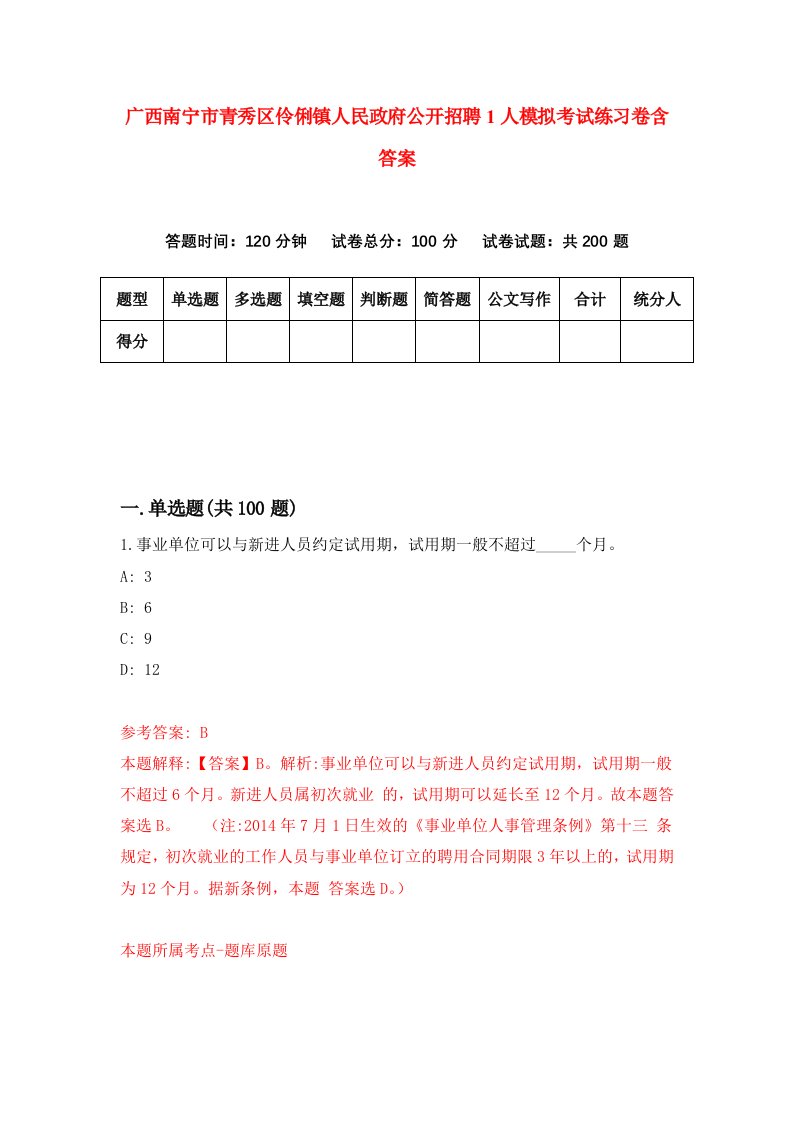 广西南宁市青秀区伶俐镇人民政府公开招聘1人模拟考试练习卷含答案

答题时间：120分钟　试卷总分：100分　试卷试题：共200题

| 题型 | 单选题 | 多选题 | 填空题 | 判断题 | 简答题 | 公文写作 | 合计 | 统分人 |
|---|---|---|---|---|---|---|---|---|
| 得分 | | | | | | | | |

一.单选题(共100题)

1.事业单位可以与新进人员约定试用期，试用期一般不超过_____个月。

A: 3

B: 6

C: 9

D: 12

参考答案: B

本题解释:【答案】B。解析:事业单位可以与新进人员约定试用期，试用期一般不超过6个月。新进人员属初次就业 的，试用期可以延长至12个月。故本题答案选B。　（注:2014年7月1日生效的《事业单位人事管理条例》第十三 条规定，初次就业的工作人员与事业单位订立的聘用合同期限3年以上的，试用期为12个月。据新条例，本题 答案选D。）

本题所属考点-题库原题